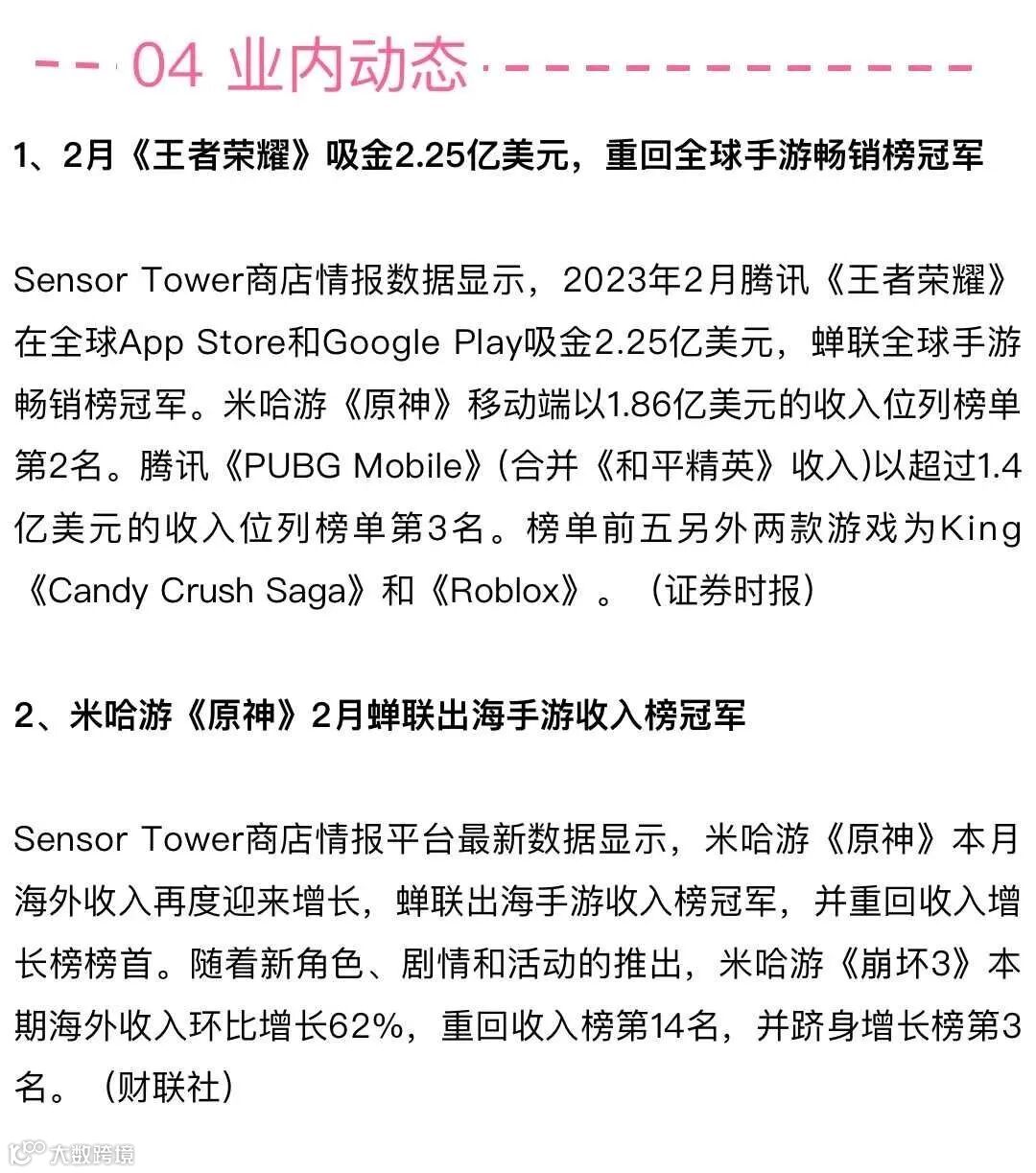 04 业内动态

1、2月《王者荣耀》吸金2.25亿美元，重回全球手游畅销榜冠军

Sensor Tower商店情报数据显示，2023年2月腾讯《王者荣耀》在全球App Store和Google Play吸金2.25亿美元，蝉联全球手游畅销榜冠军。米哈游《原神》移动端以1.86亿美元的收入位列榜单第2名。腾讯《PUBG Mobile》(合并《和平精英》收入)以超过1.4亿美元的收入位列榜单第3名。榜单前五另外两款游戏为King《Candy Crush Saga》和《Roblox》。（证券时报）

2、米哈游《原神》2月蝉联出海手游收入榜冠军

Sensor Tower商店情报平台最新数据显示，米哈游《原神》本月海外收入再度迎来增长，蝉联出海手游收入榜冠军，并重回收入增长榜榜首。随着新角色、剧情和活动的推出，米哈游《崩坏3》本期海外收入环比增长62%，重回收入榜第14名，并跻身增长榜第3名。（财联社）

大数跨境